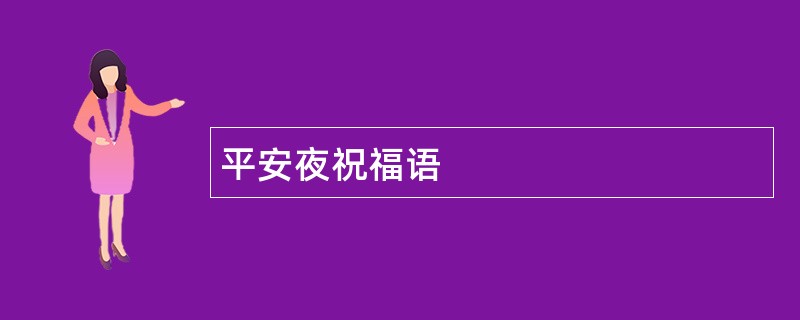 平安夜祝福语